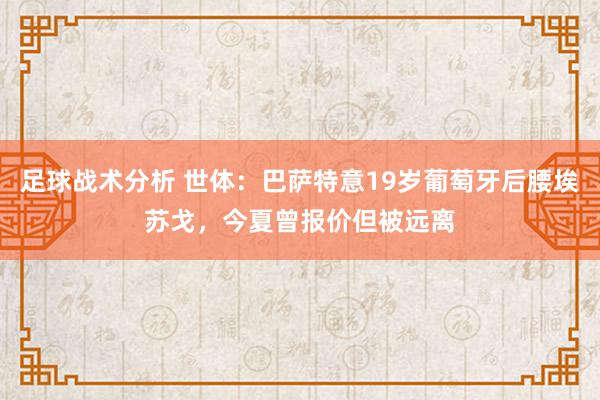 足球战术分析 世体：巴萨特意19岁葡萄牙后腰埃苏戈，今夏曾报价但被远离